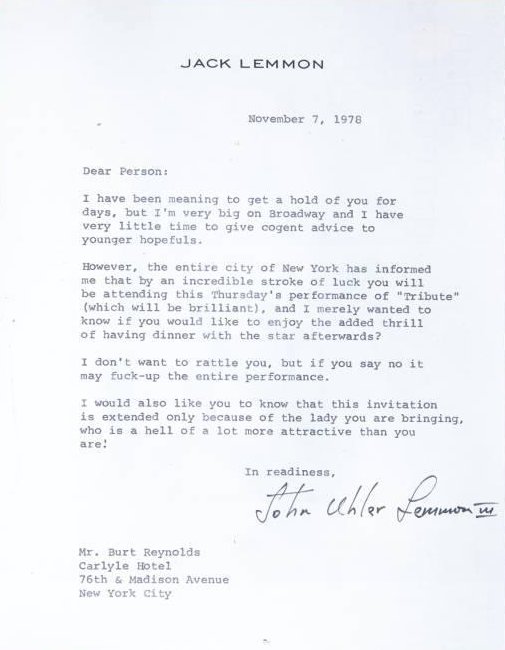 JACK LEMMON

November 7, 1978

Dear Person:

I have been meaning to get a hold of you for days, but I'm very big on Broadway and I have very little time to give cogent advice to younger hopefuls.

However, the entire city of New York has informed me that by an incredible stroke of luck you will be attending this Thursday's performance of "Tribute" (which will be brilliant), and I merely wanted to know if you would like to enjoy the added thrill of having dinner with the star afterwards?

I don't want to rattle you, but if you say no it may fuck-up the entire performance.

I would also like you to know that this invitation is extended only because of the lady you are bringing, who is a hell of a lot more attractive than you are!

In readiness,

John Uhler Lemmon III

Mr. Burt Reynolds
Carlyle Hotel
76th & Madison Avenue
New York City